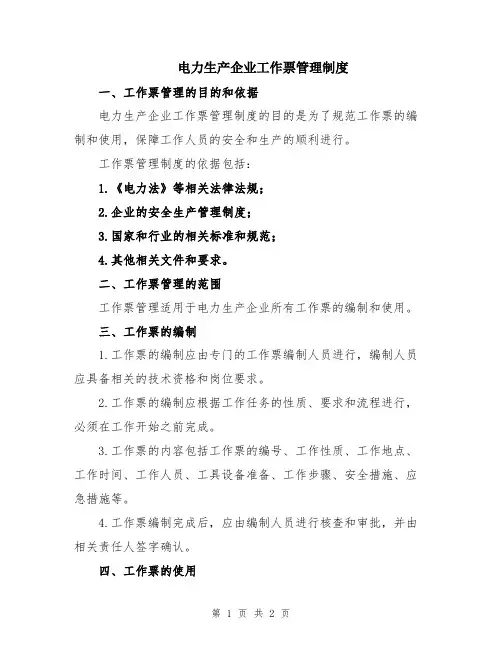 电力生产企业工作票管理制度

一、工作票管理的目的和依据

电力生产企业工作票管理制度的目的是为了规范工作票的编制和使用，保障工作人员的安全和生产的顺利进行。

工作票管理制度的依据包括：

1.《电力法》等相关法律法规；

2.企业的安全生产管理制度；

3.国家和行业的相关标准和规范；

4.其他相关文件和要求。

二、工作票管理的范围

工作票管理适用于电力生产企业所有工作票的编制和使用。

三、工作票的编制

1.工作票的编制应由专门的工作票编制人员进行，编制人员应具备相关的技术资格和岗位要求。

2.工作票的编制应根据工作任务的性质、要求和流程进行，必须在工作开始之前完成。

3.工作票的内容包括工作票的编号、工作性质、工作地点、工作时间、工作人员、工具设备准备、工作步骤、安全措施、应急措施等。

4.工作票编制完成后，应由编制人员进行核查和审批，并由相关责任人签字确认。

四、工作票的使用

第 1 页 共 2 页